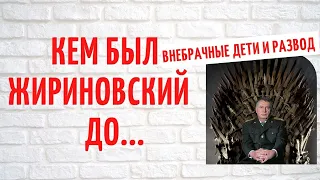 КЕМ БЫЛ ЖИРИНОВСКИЙ ДО...

ВНЕБРАЧНЫЕ ДЕТИ И РАЗВОД